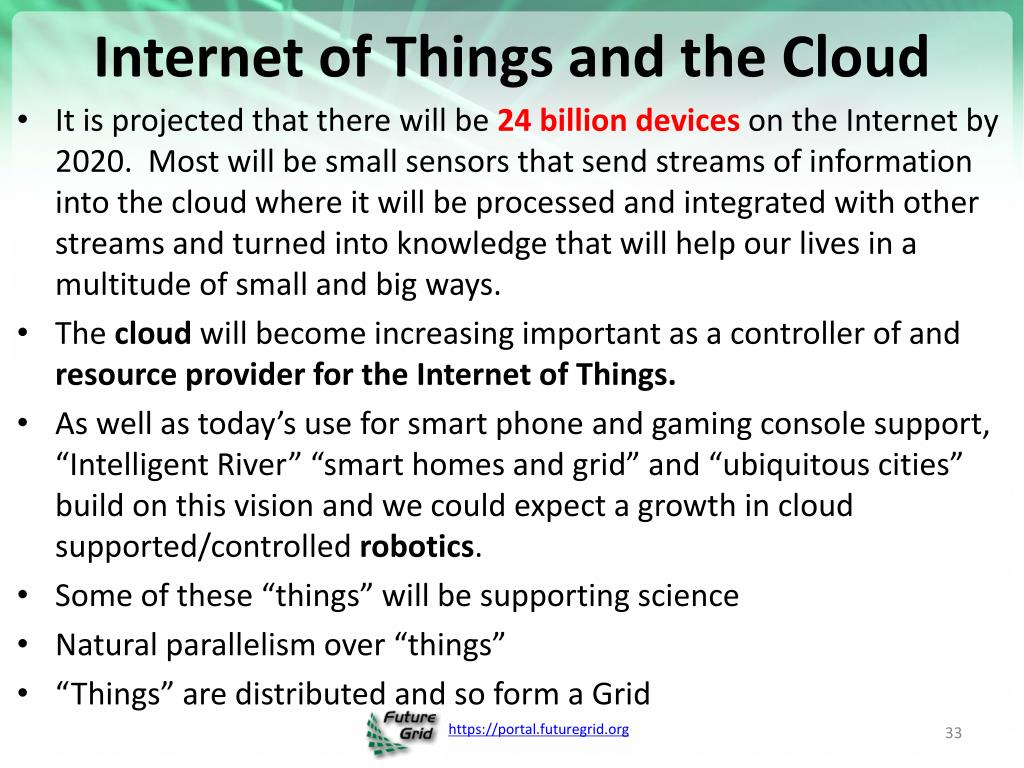 Internet of Things and the Cloud

• It is projected that there will be 24 billion devices on the Internet by 2020. Most will be small sensors that send streams of information into the cloud where it will be processed and integrated with other streams and turned into knowledge that will help our lives in a multitude of small and big ways.

• The cloud will become increasing important as a controller of and resource provider for the Internet of Things.

• As well as today's use for smart phone and gaming console support, "Intelligent River" "smart homes and grid" and "ubiquitous cities" build on this vision and we could expect a growth in cloud supported/controlled robotics.

• Some of these "things" will be supporting science

• Natural parallelism over "things"

• "Things" are distributed and so form a Grid

Future Grid https://portal.futuregrid.org

33